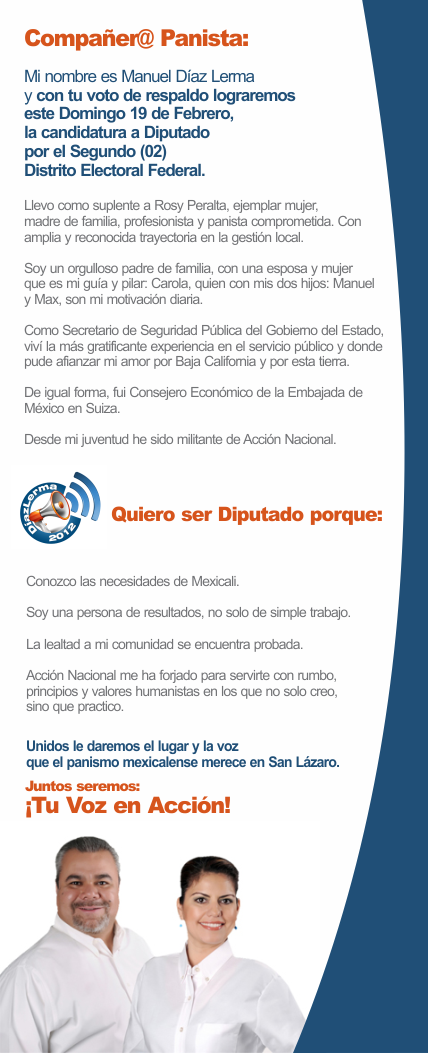 Compañer@ Panista:

Mi nombre es Manuel Díaz Lerma y con tu voto de respaldo lograremos este Domingo 19 de Febrero, la candidatura a Diputado por el Segundo (02) Distrito Electoral Federal.

Llevo como suplente a Rosy Peralta, ejemplar mujer, madre de familia, profesionista y panista comprometida. Con amplia y reconocida trayectoria en la gestión local.

Soy un orgulloso padre de familia, con una esposa y mujer que es mi guía y pilar: Carola, quien con mis dos hijos: Manuel y Max, son mi motivación diaria.

Como Secretario de Seguridad Pública del Gobierno del Estado, viví la más gratificante experiencia en el servicio público y donde pude afianzar mi amor por Baja California y por esta tierra.

De igual forma, fui Consejero Económico de la Embajada de México en Suiza.

Desde mi juventud he sido militante de Acción Nacional.

DíazLerma 2012

Quiero ser Diputado porque:

Conozco las necesidades de Mexicali.

Soy una persona de resultados, no solo de simple trabajo.

La lealtad a mi comunidad se encuentra probada.

Acción Nacional me ha forjado para servirte con rumbo, principios y valores humanistas en los que no solo creo, sino que practico.

Unidos le daremos el lugar y la voz que el panismo mexicalense merece en San Lázaro.

Juntos seremos:
¡Tu Voz en Acción!